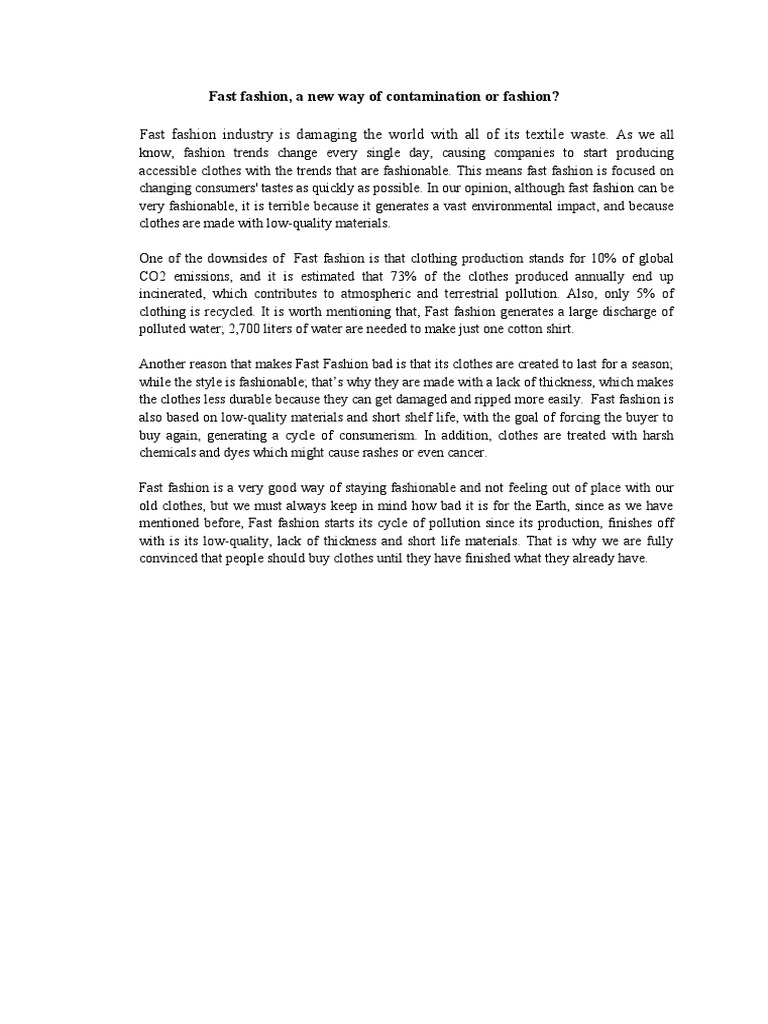 Fast fashion, a new way of contamination or fashion?

Fast fashion industry is damaging the world with all of its textile waste. As we all know, fashion trends change every single day, causing companies to start producing accessible clothes with the trends that are fashionable. This means fast fashion is focused on changing consumers' tastes as quickly as possible. In our opinion, although fast fashion can be very fashionable, it is terrible because it generates a vast environmental impact, and because clothes are made with low-quality materials.

One of the downsides of Fast fashion is that clothing production stands for 10% of global CO2 emissions, and it is estimated that 73% of the clothes produced annually end up incinerated, which contributes to atmospheric and terrestrial pollution. Also, only 5% of clothing is recycled. It is worth mentioning that, Fast fashion generates a large discharge of polluted water; 2,700 liters of water are needed to make just one cotton shirt.

Another reason that makes Fast Fashion bad is that its clothes are created to last for a season; while the style is fashionable; that's why they are made with a lack of thickness, which makes the clothes less durable because they can get damaged and ripped more easily. Fast fashion is also based on low-quality materials and short shelf life, with the goal of forcing the buyer to buy again, generating a cycle of consumerism. In addition, clothes are treated with harsh chemicals and dyes which might cause rashes or even cancer.

Fast fashion is a very good way of staying fashionable and not feeling out of place with our old clothes, but we must always keep in mind how bad it is for the Earth, since as we have mentioned before, Fast fashion starts its cycle of pollution since its production, finishes off with is its low-quality, lack of thickness and short life materials. That is why we are fully convinced that people should buy clothes until they have finished what they already have.